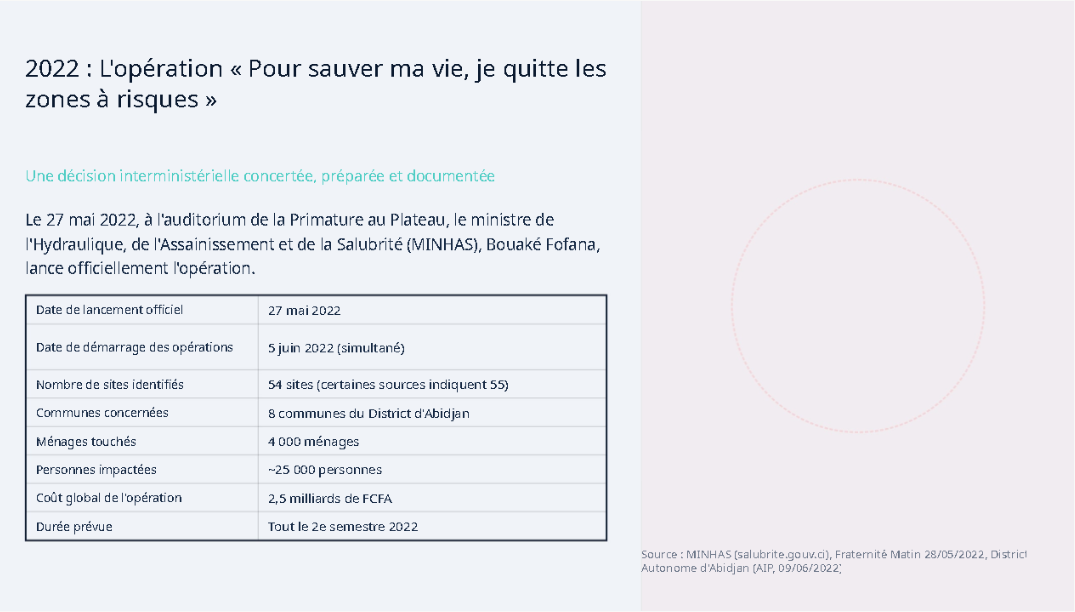 2022 : L'opération « Pour sauver ma vie, je quitte les zones à risques »

Une décision interministérielle concertée, préparée et documentée

Le 27 mai 2022, à l'auditorium de la Primature au Plateau, le ministre de l'Hydraulique, de l'Assainissement et de la Salubrité (MINHAS), Bouaké Fofana, lance officiellement l'opération.

| Date de lancement officiel | 27 mai 2022 |
|---|---|
| Date de démarrage des opérations | 5 juin 2022 (simultané) |
| Nombre de sites identifiés | 54 sites (certaines sources indiquent 55) |
| Communes concernées | 8 communes du District d'Abidjan |
| Ménages touchés | 4 000 ménages |
| Personnes impactées | ~25 000 personnes |
| Coût global de l'opération | 2,5 milliards de FCFA |
| Durée prévue | Tout le 2e semestre 2022 |

Source : MINHAS (salubrite.gouv.ci), Fraternité Matin 28/05/2022, District Autonome d'Abidjan (AIP, 09/06/2022)